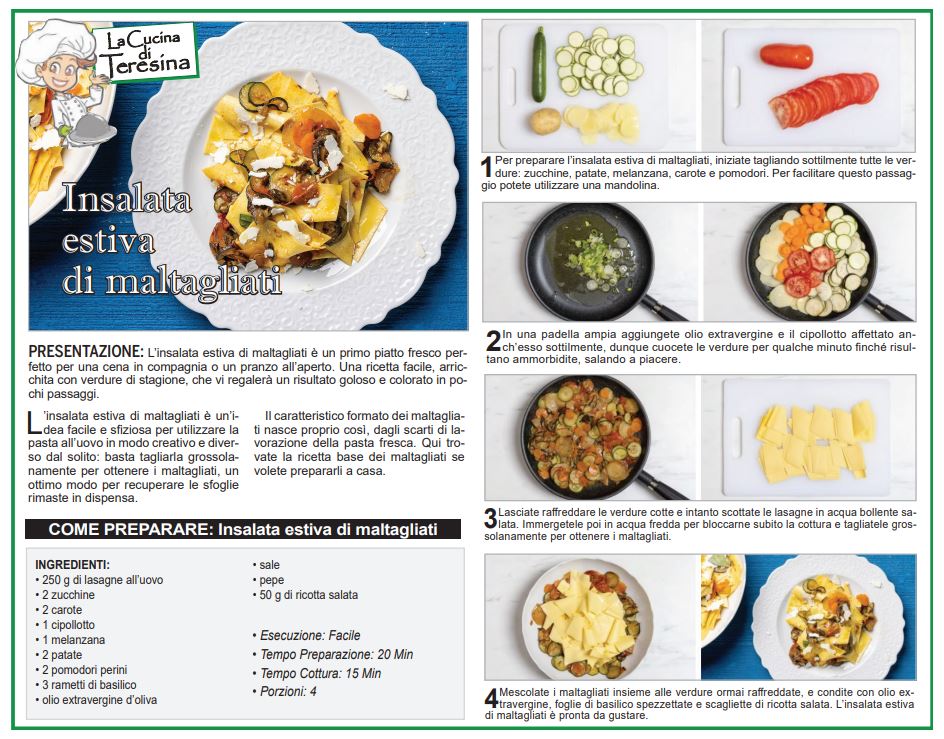 La Cucina di Teresina

Insalata estiva di maltagliati

PRESENTAZIONE: L'insalata estiva di maltagliati è un primo piatto fresco perfetto per una cena in compagnia o un pranzo all'aperto. Una ricetta facile, arricchita con verdure di stagione, che vi regalerà un risultato goloso e colorato in pochi passaggi.

L'insalata estiva di maltagliati è un'idea facile e sfiziosa per utilizzare la pasta all'uovo in modo creativo e diverso dal solito: basta tagliarla grossolanamente per ottenere i maltagliati, un ottimo modo per recuperare le sfoglie rimaste in dispensa.

Il caratteristico formato dei maltagliati nasce proprio così, dagli scarti di lavorazione della pasta fresca. Qui trovate la ricetta base dei maltagliati se volete prepararli a casa.

COME PREPARARE: Insalata estiva di maltagliati

INGREDIENTI:
• 250 g di lasagne all'uovo
• 2 zucchine
• 2 carote
• 1 cipollotto
• 1 melanzana
• 2 patate
• 2 pomodori perini
• 3 rametti di basilico
• olio extravergine d'oliva
• sale
• pepe
• 50 g di ricotta salata

• Esecuzione: Facile
• Tempo Preparazione: 20 Min
• Tempo Cottura: 15 Min
• Porzioni: 4

1 Per preparare l'insalata estiva di maltagliati, iniziate tagliando sottilmente tutte le verdure: zucchine, patate, melanzana, carote e pomodori. Per facilitare questo passaggio potete utilizzare una mandolina.

2 In una padella ampia aggiungete olio extravergine e il cipollotto affettato anch'esso sottilmente, dunque cuocete le verdure per qualche minuto finché risultano ammorbidite, salando a piacere.

3 Lasciate raffreddare le verdure cotte e intanto scottate le lasagne in acqua bollente salata. Immergetele poi in acqua fredda per bloccarne subito la cottura e tagliatele grossolanamente per ottenere i maltagliati.

4 Mescolate i maltagliati insieme alle verdure ormai raffreddate, e condite con olio extravergine, foglie di basilico spezzettate e scagliette di ricotta salata. L'insalata estiva di maltagliati è pronta da gustare.